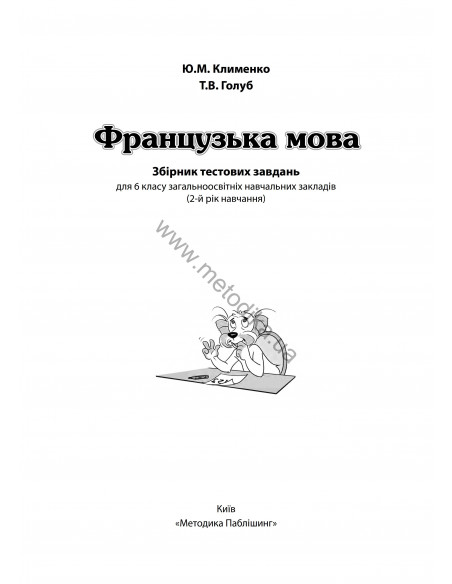 Ю.М. Клименко
Т.В. Голуб

Французька мова

Збірник тестових завдань
для 6 класу загальноосвітніх навчальних закладів
(2-й рік навчання)

www.metodika.ua

Київ
«Методика Паблішинг»